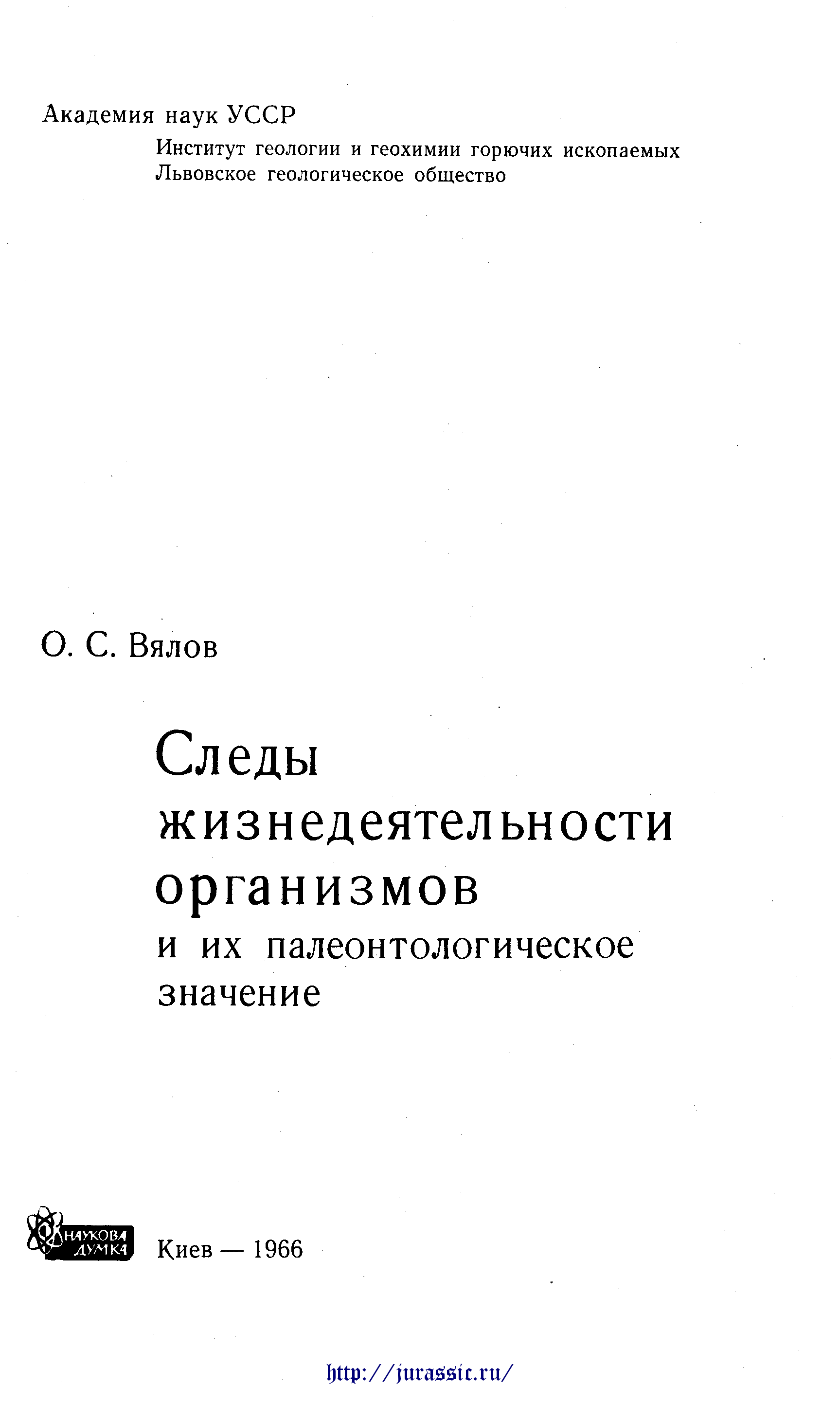 Академия наук УССР

Институт геологии и геохимии горючих ископаемых
Львовское геологическое общество

О. С. Вялов

Следы
жизнедеятельности
организмов
и их палеонтологическое
значение

НАУКОВА ДУМКА

Киев — 1966

http://jurassic.ru/